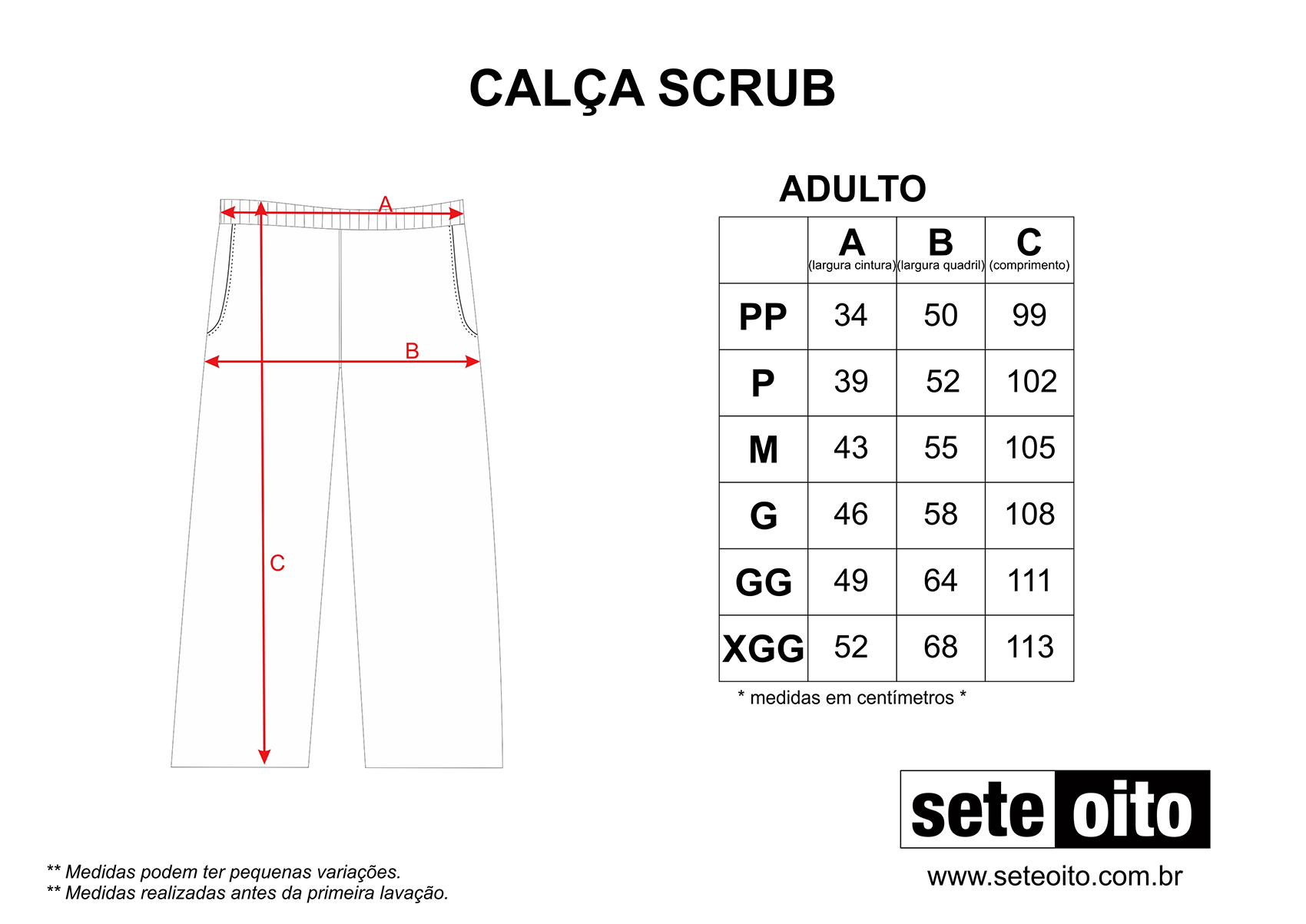 CALÇA SCRUB

A

B

C

ADULTO

| | A (largura cintura) | B (largura quadril) | C (comprimento) |
|---|---|---|---|
| PP | 34 | 50 | 99 |
| P | 39 | 52 | 102 |
| M | 43 | 55 | 105 |
| G | 46 | 58 | 108 |
| GG | 49 | 64 | 111 |
| XGG | 52 | 68 | 113 |

* medidas em centímetros *

sete oito

www.seteoito.com.br

** Medidas podem ter pequenas variações.
** Medidas realizadas antes da primeira lavação.